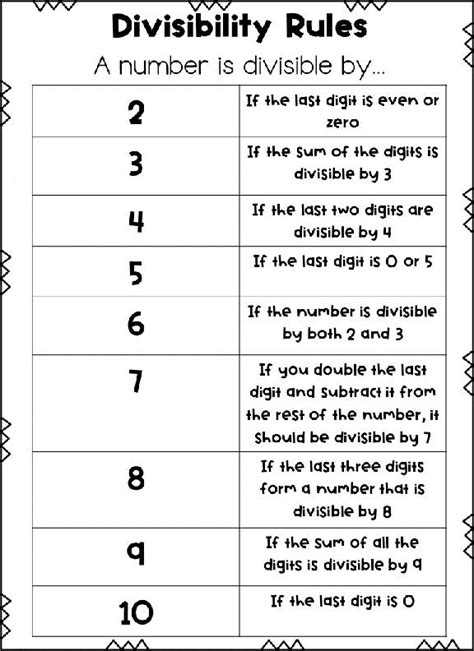 Divisibility Rules

A number is divisible by...

| | |
|---|---|
| 2 | If the last digit is even or zero |
| 3 | If the sum of the digits is divisible by 3 |
| 4 | If the last two digits are divisible by 4 |
| 5 | If the last digit is 0 or 5 |
| 6 | If the number is divisible by both 2 and 3 |
| 7 | If you double the last digit and subtract it from the rest of the number, it should be divisible by 7 |
| 8 | If the last three digits form a number that is divisible by 8 |
| 9 | If the sum of all the digits is divisible by 9 |
| 10 | If the last digit is 0 |